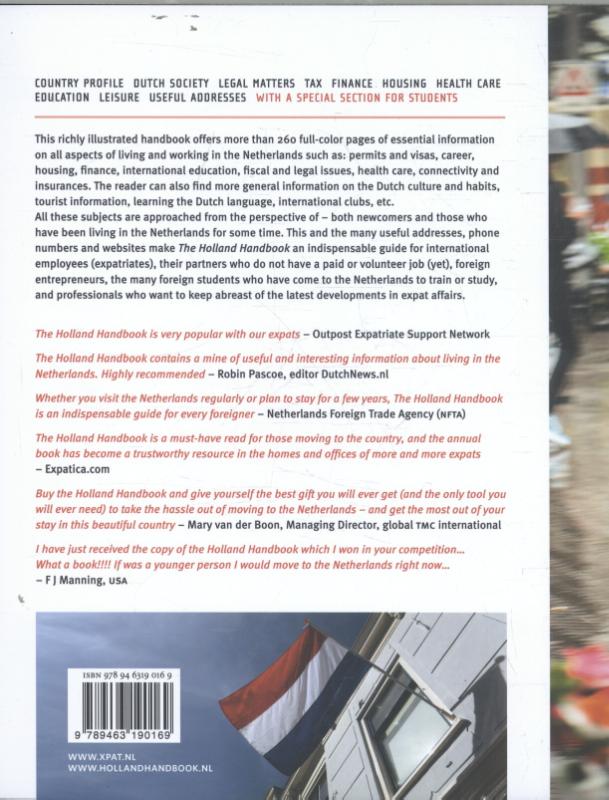 COUNTRY PROFILE DUTCH SOCIETY LEGAL MATTERS TAX FINANCE HOUSING HEALTH CARE EDUCATION LEISURE USEFUL ADDRESSES WITH A SPECIAL SECTION FOR STUDENTS

This richly illustrated handbook offers more than 260 full-color pages of essential information on all aspects of living and working in the Netherlands such as: permits and visas, career, housing, finance, international education, fiscal and legal issues, health care, connectivity and insurances. The reader can also find more general information on the Dutch culture and habits, tourist information, learning the Dutch language, international clubs, etc.
All these subjects are approached from the perspective of – both newcomers and those who have been living in the Netherlands for some time. This and the many useful addresses, phone numbers and websites make The Holland Handbook an indispensable guide for international employees (expatriates), their partners who do not have a paid or volunteer job (yet), foreign entrepreneurs, the many foreign students who have come to the Netherlands to train or study, and professionals who want to keep abreast of the latest developments in expat affairs.

The Holland Handbook is very popular with our expats – Outpost Expatriate Support Network

The Holland Handbook contains a mine of useful and interesting information about living in the Netherlands. Highly recommended – Robin Pascoe, editor DutchNews.nl

Whether you visit the Netherlands regularly or plan to stay for a few years, The Holland Handbook is an indispensable guide for every foreigner – Netherlands Foreign Trade Agency (NFTA)

The Holland Handbook is a must-have read for those moving to the country, and the annual book has become a trustworthy resource in the homes and offices of more and more expats – Expatica.com

Buy the Holland Handbook and give yourself the best gift you will ever get (and the only tool you will ever need) to take the hassle out of moving to the Netherlands – and get the most out of your stay in this beautiful country – Mary van der Boon, Managing Director, global TMC international

I have just received the copy of the Holland Handbook which I won in your competition... What a book!!!! If was a younger person I would move to the Netherlands right now...
– F J Manning, USA

ISBN 978 94 6319 016 9
9 789463 190169

WWW.XPAT.NL
WWW.HOLLANDHANDBOOK.NL